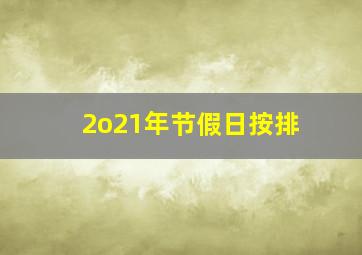 2o21年节假日按排